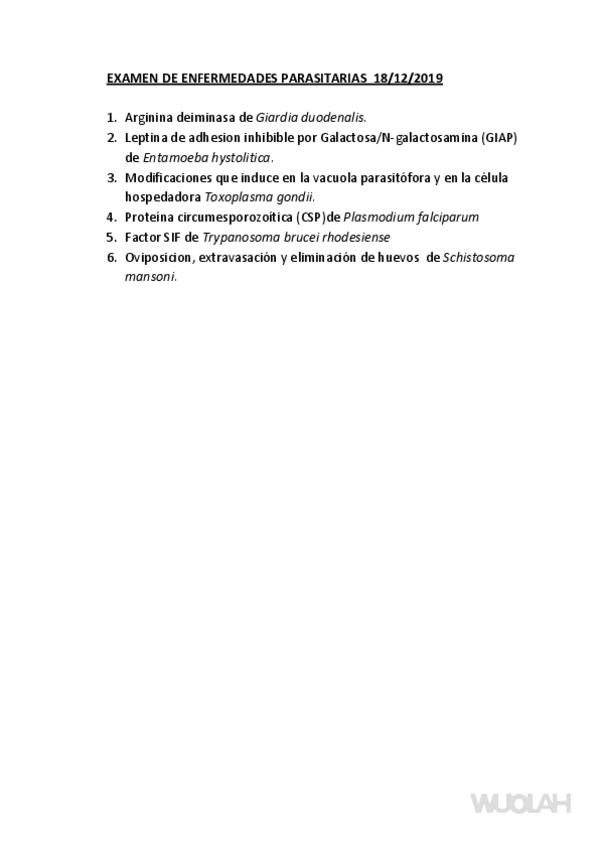 EXAMEN DE ENFERMEDADES PARASITARIAS 18/12/2019

1. Arginina deiminasa de Giardia duodenalis.
2. Leptina de adhesion inhibible por Galactosa/N-galactosamina (GIAP) de Entamoeba hystolitica.
3. Modificaciones que induce en la vacuola parasitófora y en la célula hospedadora Toxoplasma gondii.
4. Proteína circumesporozoítica (CSP)de Plasmodium falciparum
5. Factor SIF de Trypanosoma brucei rhodesiense
6. Oviposicion, extravasación y eliminación de huevos de Schistosoma mansoni.

WUOLAH